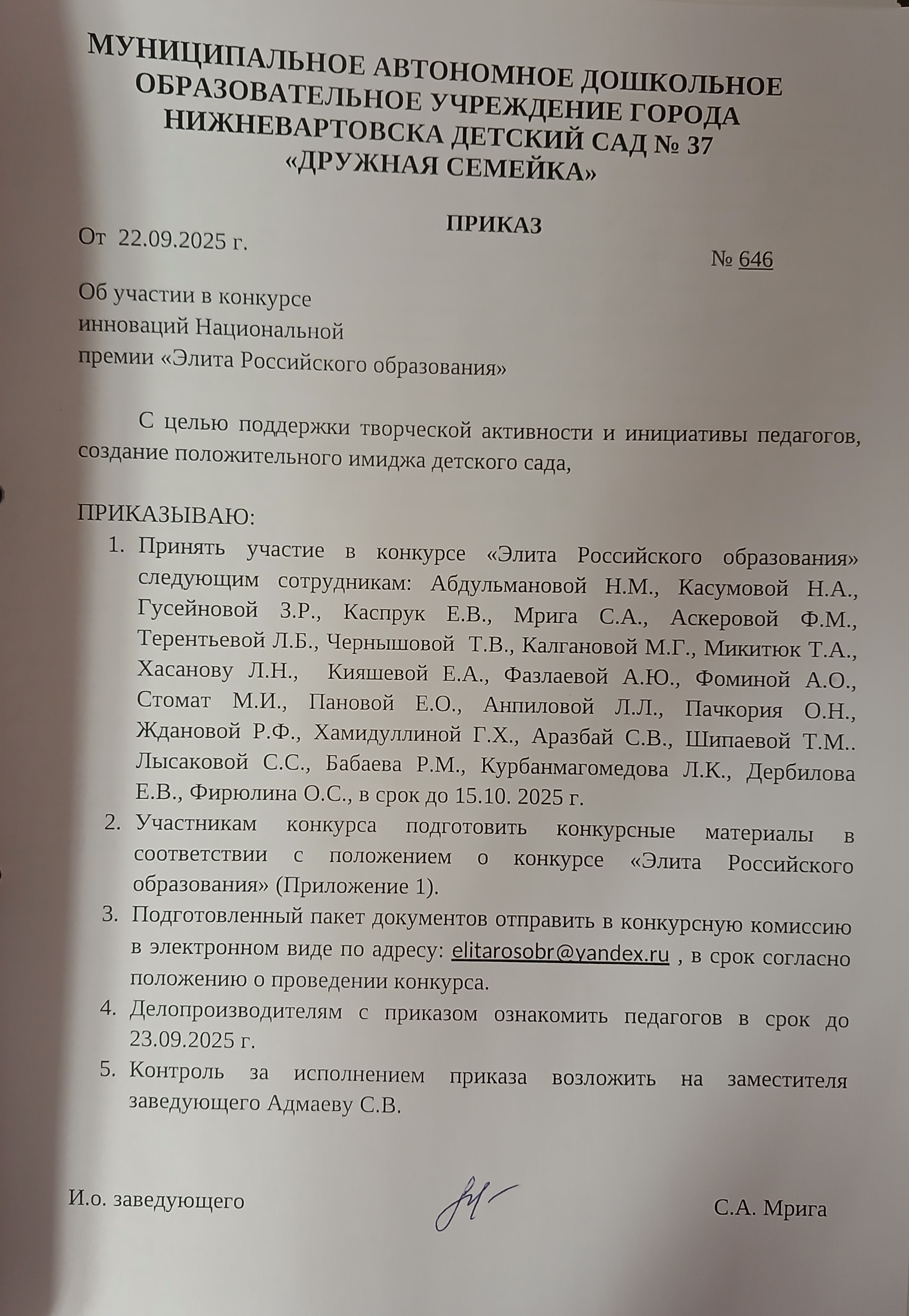 МУНИЦИПАЛЬНОЕ АВТОНОМНОЕ ДОШКОЛЬНОЕ ОБРАЗОВАТЕЛЬНОЕ УЧРЕЖДЕНИЕ ГОРОДА НИЖНЕВАРТОВСКА ДЕТСКИЙ САД № 37 «ДРУЖНАЯ СЕМЕЙКА»

ПРИКАЗ

От 22.09.2025 г.

№ 646

Об участии в конкурсе инноваций Национальной премии «Элита Российского образования»

С целью поддержки творческой активности и инициативы педагогов, создание положительного имиджа детского сада,

ПРИКАЗЫВАЮ:

1. Принять участие в конкурсе «Элита Российского образования» следующим сотрудникам: Абдульмановой Н.М., Касумовой Н.А., Гусейновой З.Р., Каспрук Е.В., Мрига С.А., Аскеровой Ф.М., Терентьевой Л.Б., Чернышовой Т.В., Калгановой М.Г., Микитюк Т.А., Хасанову Л.Н., Кияшевой Е.А., Фазлаевой А.Ю., Фоминой А.О., Стомат М.И., Пановой Е.О., Анпиловой Л.Л., Пачкория О.Н., Ждановой Р.Ф., Хамидуллиной Г.Х., Аразбай С.В., Шипаевой Т.М.. Лысаковой С.С., Бабаева Р.М., Курбанмагомедова Л.К., Дербилова Е.В., Фирюлина О.С., в срок до 15.10. 2025 г.
2. Участникам конкурса подготовить конкурсные материалы в соответствии с положением о конкурсе «Элита Российского образования» (Приложение 1).
3. Подготовленный пакет документов отправить в конкурсную комиссию в электронном виде по адресу: elitarosobr@yandex.ru , в срок согласно положению о проведении конкурса.
4. Делопроизводителям с приказом ознакомить педагогов в срок до 23.09.2025 г.
5. Контроль за исполнением приказа возложить на заместителя заведующего Адмаеву С.В.

И.о. заведующего

С.А. Мрига